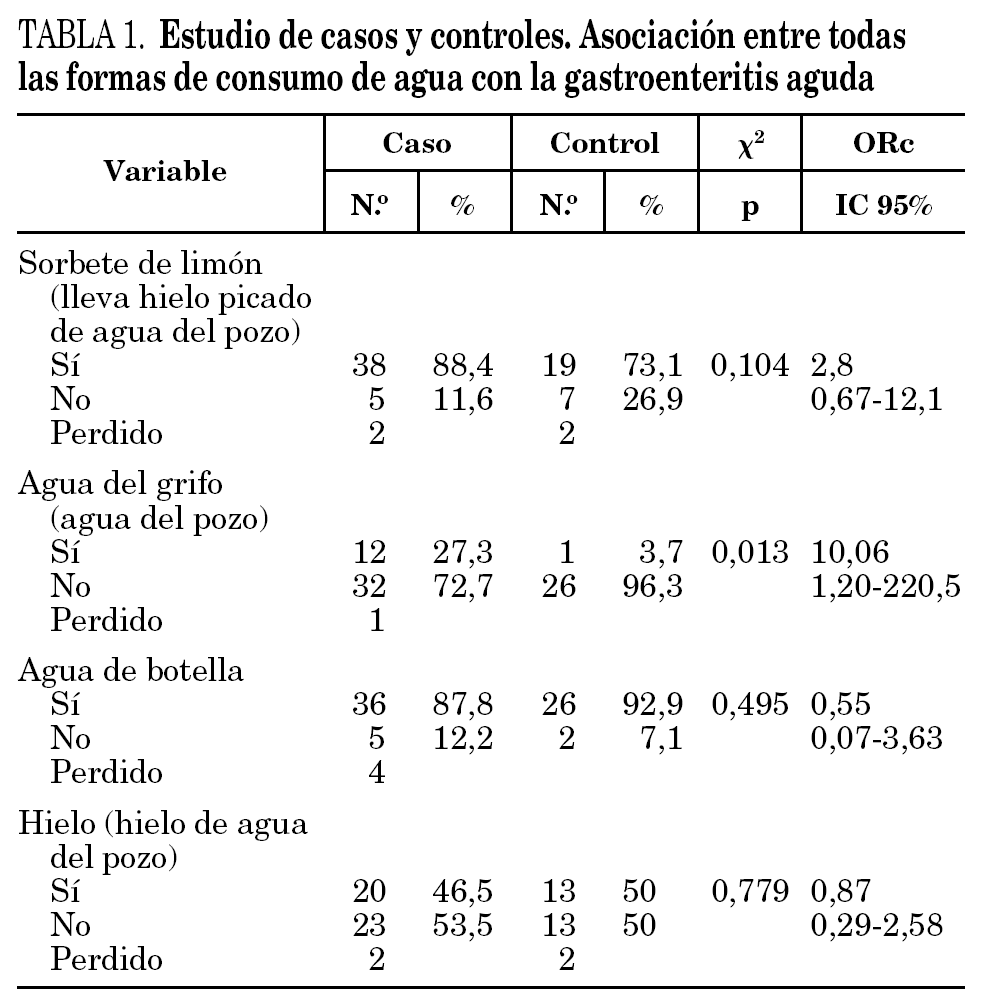 TABLA 1. Estudio de casos y controles. Asociación entre todas las formas de consumo de agua con la gastroenteritis aguda

| Variable | Caso N.º | Caso % | Control N.º | Control % | $\chi^2$ p | ORc IC 95% |
|---|---|---|---|---|---|---|
| Sorbete de limón (lleva hielo picado de agua del pozo) | | | | | | |
| Sí | 38 | 88,4 | 19 | 73,1 | 0,104 | 2,8 |
| No | 5 | 11,6 | 7 | 26,9 | | 0,67-12,1 |
| Perdido | 2 | | 2 | | | |
| Agua del grifo (agua del pozo) | | | | | | |
| Sí | 12 | 27,3 | 1 | 3,7 | 0,013 | 10,06 |
| No | 32 | 72,7 | 26 | 96,3 | | 1,20-220,5 |
| Perdido | 1 | | | | | |
| Agua de botella | | | | | | |
| Sí | 36 | 87,8 | 26 | 92,9 | 0,495 | 0,55 |
| No | 5 | 12,2 | 2 | 7,1 | | 0,07-3,63 |
| Perdido | 4 | | | | | |
| Hielo (hielo de agua del pozo) | | | | | | |
| Sí | 20 | 46,5 | 13 | 50 | 0,779 | 0,87 |
| No | 23 | 53,5 | 13 | 50 | | 0,29-2,58 |
| Perdido | 2 | | 2 | | | |